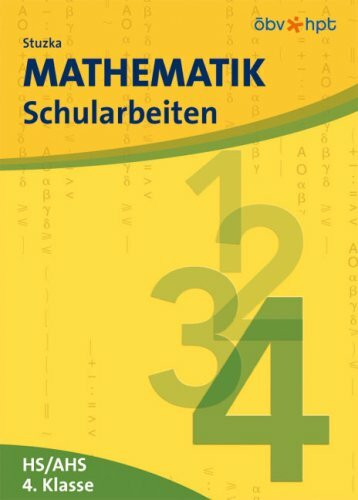 öbv hpt

Stuzka
MATHEMATIK
Schularbeiten

1
2
3
4

HS/AHS
4. Klasse